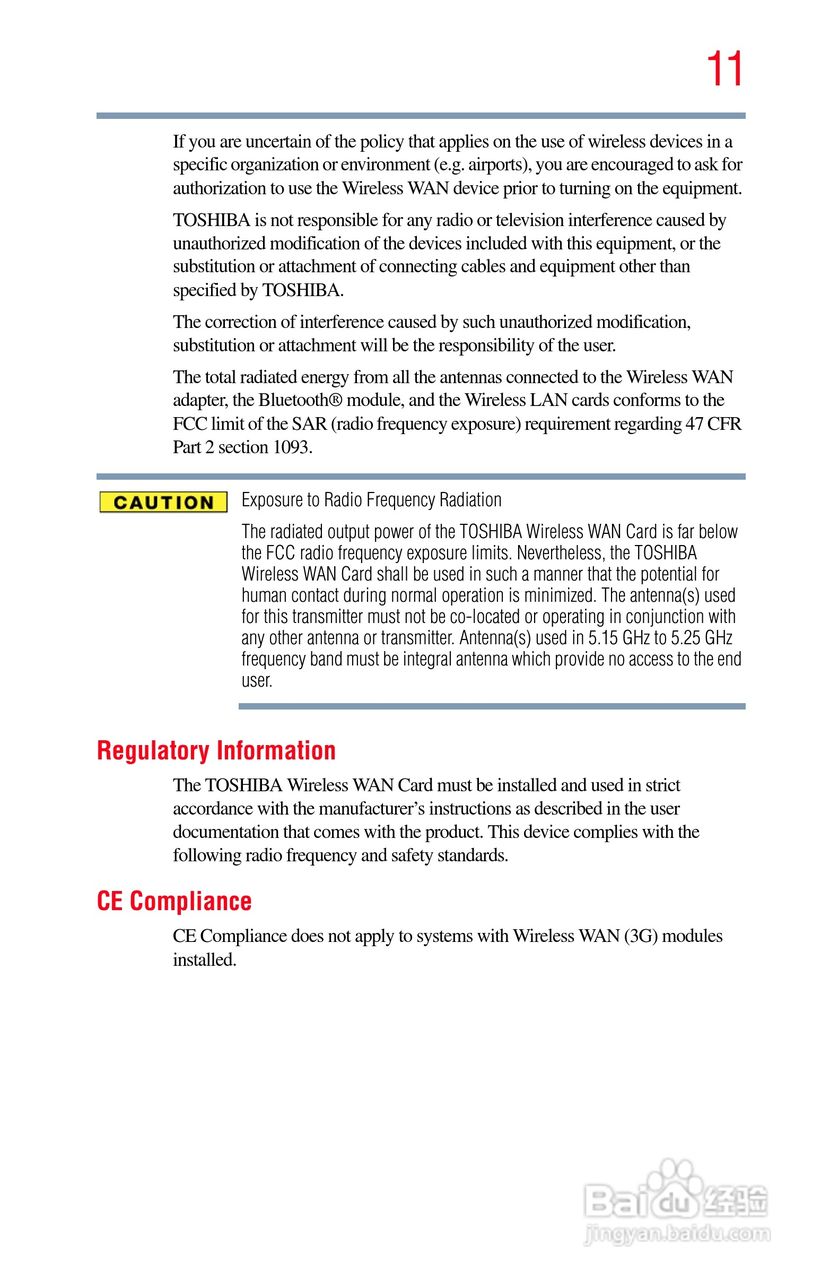 11

If you are uncertain of the policy that applies on the use of wireless devices in a specific organization or environment (e.g. airports), you are encouraged to ask for authorization to use the Wireless WAN device prior to turning on the equipment.

TOSHIBA is not responsible for any radio or television interference caused by unauthorized modification of the devices included with this equipment, or the substitution or attachment of connecting cables and equipment other than specified by TOSHIBA.

The correction of interference caused by such unauthorized modification, substitution or attachment will be the responsibility of the user.

The total radiated energy from all the antennas connected to the Wireless WAN adapter, the Bluetooth® module, and the Wireless LAN cards conforms to the FCC limit of the SAR (radio frequency exposure) requirement regarding 47 CFR Part 2 section 1093.

CAUTION

Exposure to Radio Frequency Radiation

The radiated output power of the TOSHIBA Wireless WAN Card is far below the FCC radio frequency exposure limits. Nevertheless, the TOSHIBA Wireless WAN Card shall be used in such a manner that the potential for human contact during normal operation is minimized. The antenna(s) used for this transmitter must not be co-located or operating in conjunction with any other antenna or transmitter. Antenna(s) used in 5.15 GHz to 5.25 GHz frequency band must be integral antenna which provide no access to the end user.

Regulatory Information

The TOSHIBA Wireless WAN Card must be installed and used in strict accordance with the manufacturer's instructions as described in the user documentation that comes with the product. This device complies with the following radio frequency and safety standards.

CE Compliance

CE Compliance does not apply to systems with Wireless WAN (3G) modules installed.

Baidu 经验
jingyan.baidu.com